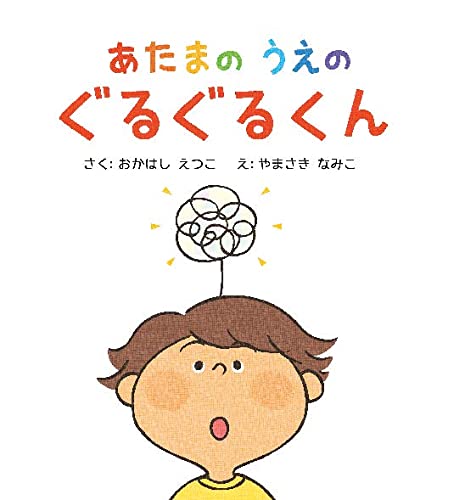 あたまの うえの
ぐるぐるくん

さく: おかはし えつこ　え: やまさき なみこ